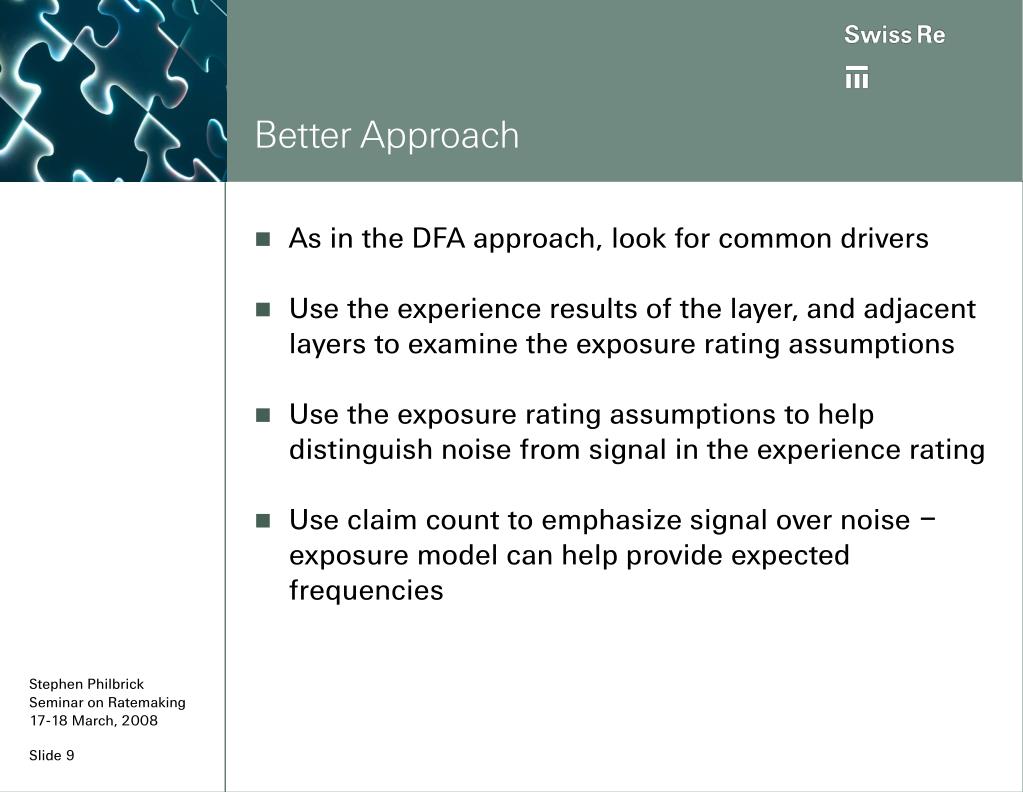 Swiss Re

Better Approach

■ As in the DFA approach, look for common drivers

■ Use the experience results of the layer, and adjacent layers to examine the exposure rating assumptions

■ Use the exposure rating assumptions to help distinguish noise from signal in the experience rating

■ Use claim count to emphasize signal over noise – exposure model can help provide expected frequencies

Stephen Philbrick
Seminar on Ratemaking
17-18 March, 2008

Slide 9